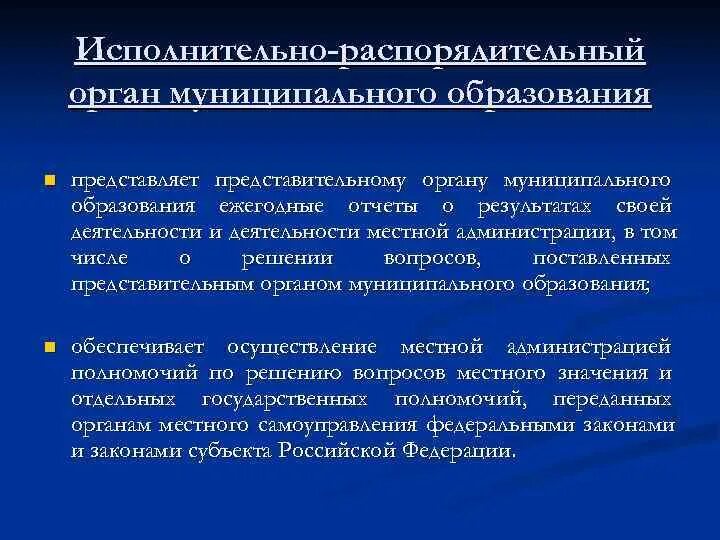 Исполнительно-распорядительный орган муниципального образования

представляет представительному органу муниципального образования ежегодные отчеты о результатах своей деятельности и деятельности местной администрации, в том числе о решении вопросов, поставленных представительным органом муниципального образования;

обеспечивает осуществление местной администрацией полномочий по решению вопросов местного значения и отдельных государственных полномочий, переданных органам местного самоуправления федеральными законами и законами субъекта Российской Федерации.